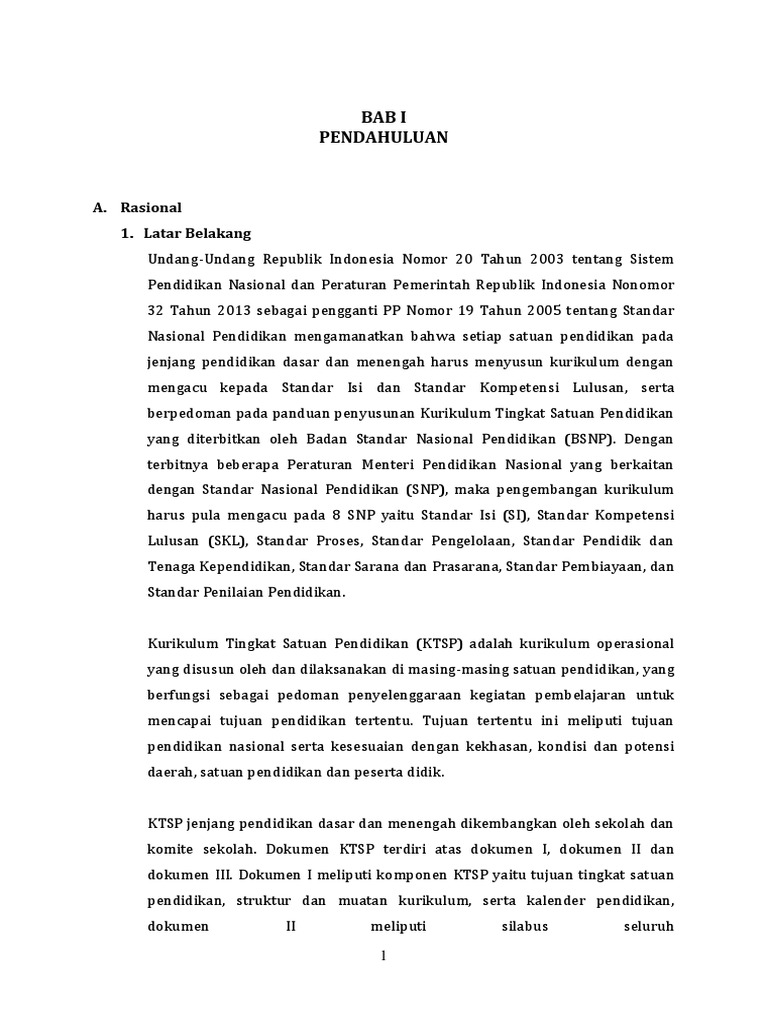 BAB I
PENDAHULUAN

A. Rasional

1. Latar Belakang

Undang-Undang Republik Indonesia Nomor 20 Tahun 2003 tentang Sistem Pendidikan Nasional dan Peraturan Pemerintah Republik Indonesia Nonomor 32 Tahun 2013 sebagai pengganti PP Nomor 19 Tahun 2005 tentang Standar Nasional Pendidikan mengamanatkan bahwa setiap satuan pendidikan pada jenjang pendidikan dasar dan menengah harus menyusun kurikulum dengan mengacu kepada Standar Isi dan Standar Kompetensi Lulusan, serta berpedoman pada panduan penyusunan Kurikulum Tingkat Satuan Pendidikan yang diterbitkan oleh Badan Standar Nasional Pendidikan (BSNP). Dengan terbitnya beberapa Peraturan Menteri Pendidikan Nasional yang berkaitan dengan Standar Nasional Pendidikan (SNP), maka pengembangan kurikulum harus pula mengacu pada 8 SNP yaitu Standar Isi (SI), Standar Kompetensi Lulusan (SKL), Standar Proses, Standar Pengelolaan, Standar Pendidik dan Tenaga Kependidikan, Standar Sarana dan Prasarana, Standar Pembiayaan, dan Standar Penilaian Pendidikan.

Kurikulum Tingkat Satuan Pendidikan (KTSP) adalah kurikulum operasional yang disusun oleh dan dilaksanakan di masing-masing satuan pendidikan, yang berfungsi sebagai pedoman penyelenggaraan kegiatan pembelajaran untuk mencapai tujuan pendidikan tertentu. Tujuan tertentu ini meliputi tujuan pendidikan nasional serta kesesuaian dengan kekhasan, kondisi dan potensi daerah, satuan pendidikan dan peserta didik.

KTSP jenjang pendidikan dasar dan menengah dikembangkan oleh sekolah dan komite sekolah. Dokumen KTSP terdiri atas dokumen I, dokumen II dan dokumen III. Dokumen I meliputi komponen KTSP yaitu tujuan tingkat satuan pendidikan, struktur dan muatan kurikulum, serta kalender pendidikan, dokumen II meliputi silabus seluruh

1